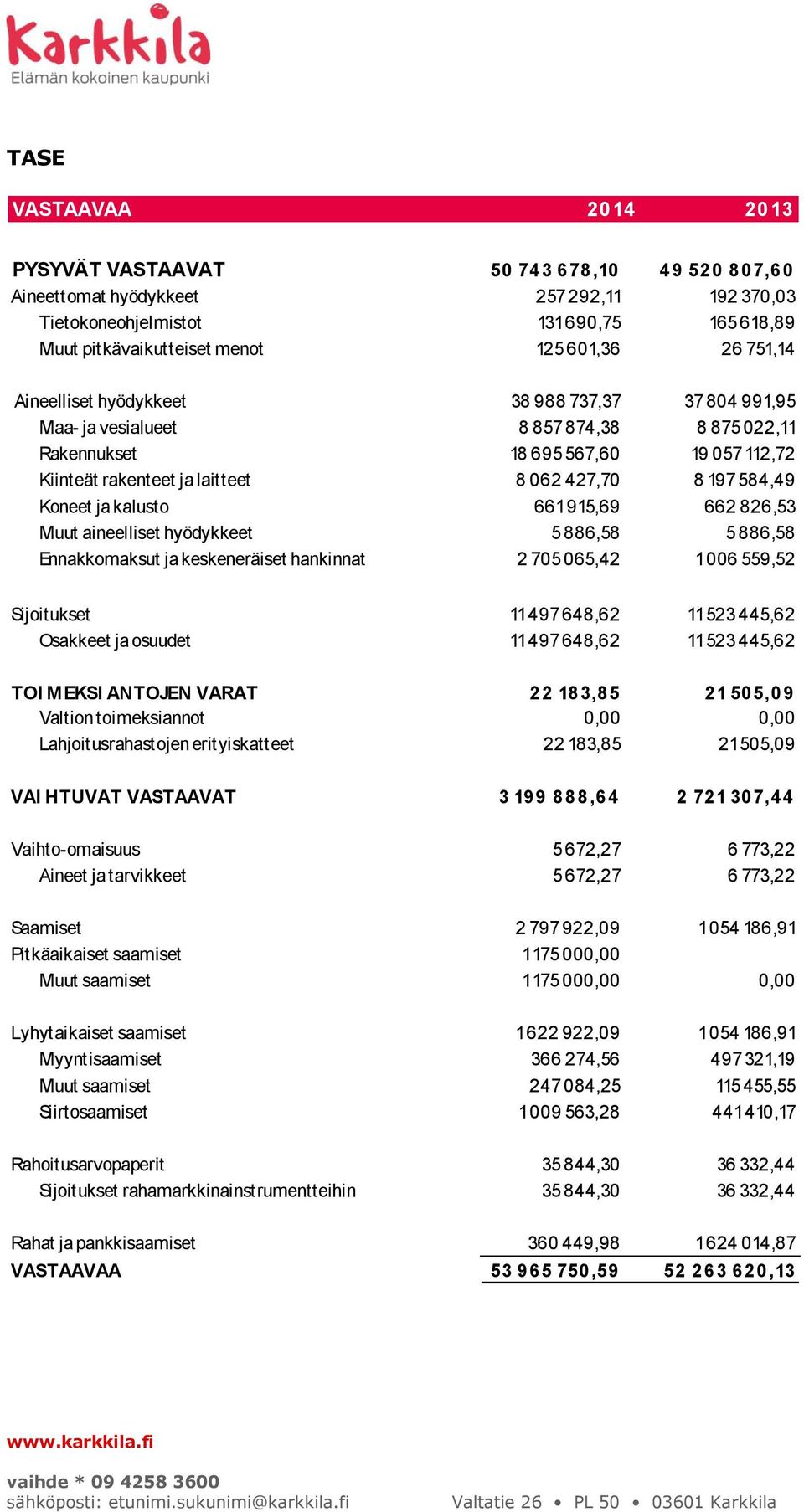 Karkkila
Elämän kokoinen kaupunki

TASE

| VASTAAVAA | 2014 | 2013 |
|---|---|---|
| PYSYVÄT VASTAAVAT | 50 743 678,10 | 49 520 807,60 |
| Aineettomat hyödykkeet | 257 292,11 | 192 370,03 |
| Tietokoneohjelmistot | 131 690,75 | 165 618,89 |
| Muut pitkävaikutteiset menot | 125 601,36 | 26 751,14 |
| Aineelliset hyödykkeet | 38 988 737,37 | 37 804 991,95 |
| Maa- ja vesialueet | 8 857 874,38 | 8 875 022,11 |
| Rakennukset | 18 695 567,60 | 19 057 112,72 |
| Kiinteät rakenteet ja laitteet | 8 062 427,70 | 8 197 584,49 |
| Koneet ja kalusto | 661 915,69 | 662 826,53 |
| Muut aineelliset hyödykkeet | 5 886,58 | 5 886,58 |
| Ennakkomaksut ja keskeneräiset hankinnat | 2 705 065,42 | 1 006 559,52 |
| Sijoitukset | 11 497 648,62 | 11 523 445,62 |
| Osakkeet ja osuudet | 11 497 648,62 | 11 523 445,62 |
| TOIMEKSIANTOJEN VARAT | 22 183,85 | 21 505,09 |
| Valtion toimeksiannot | 0,00 | 0,00 |
| Lahjoitusrahastojen erityiskatteet | 22 183,85 | 21 505,09 |
| VAIHTUVAT VASTAAVAT | 3 199 888,64 | 2 721 307,44 |
| Vaihto-omaisuus | 5 672,27 | 6 773,22 |
| Aineet ja tarvikkeet | 5 672,27 | 6 773,22 |
| Saamiset | 2 797 922,09 | 1 054 186,91 |
| Pitkäaikaiset saamiset | 1 175 000,00 | |
| Muut saamiset | 1 175 000,00 | 0,00 |
| Lyhytaikaiset saamiset | 1 622 922,09 | 1 054 186,91 |
| Myyntisaamiset | 366 274,56 | 497 321,19 |
| Muut saamiset | 247 084,25 | 115 455,55 |
| Siirtosaamiset | 1 009 563,28 | 441 410,17 |
| Rahoitusarvopaperit | 35 844,30 | 36 332,44 |
| Sijoitukset rahamarkkinainstrumentteihin | 35 844,30 | 36 332,44 |
| Rahat ja pankkisaamiset | 360 449,98 | 1 624 014,87 |
| VASTAAVAA | 53 965 750,59 | 52 263 620,13 |

www.karkkila.fi
vaihde * 09 4258 3600
sähköposti: etunimi.sukunimi@karkkila.fi Valtatie 26 • PL 50 • 03601 Karkkila